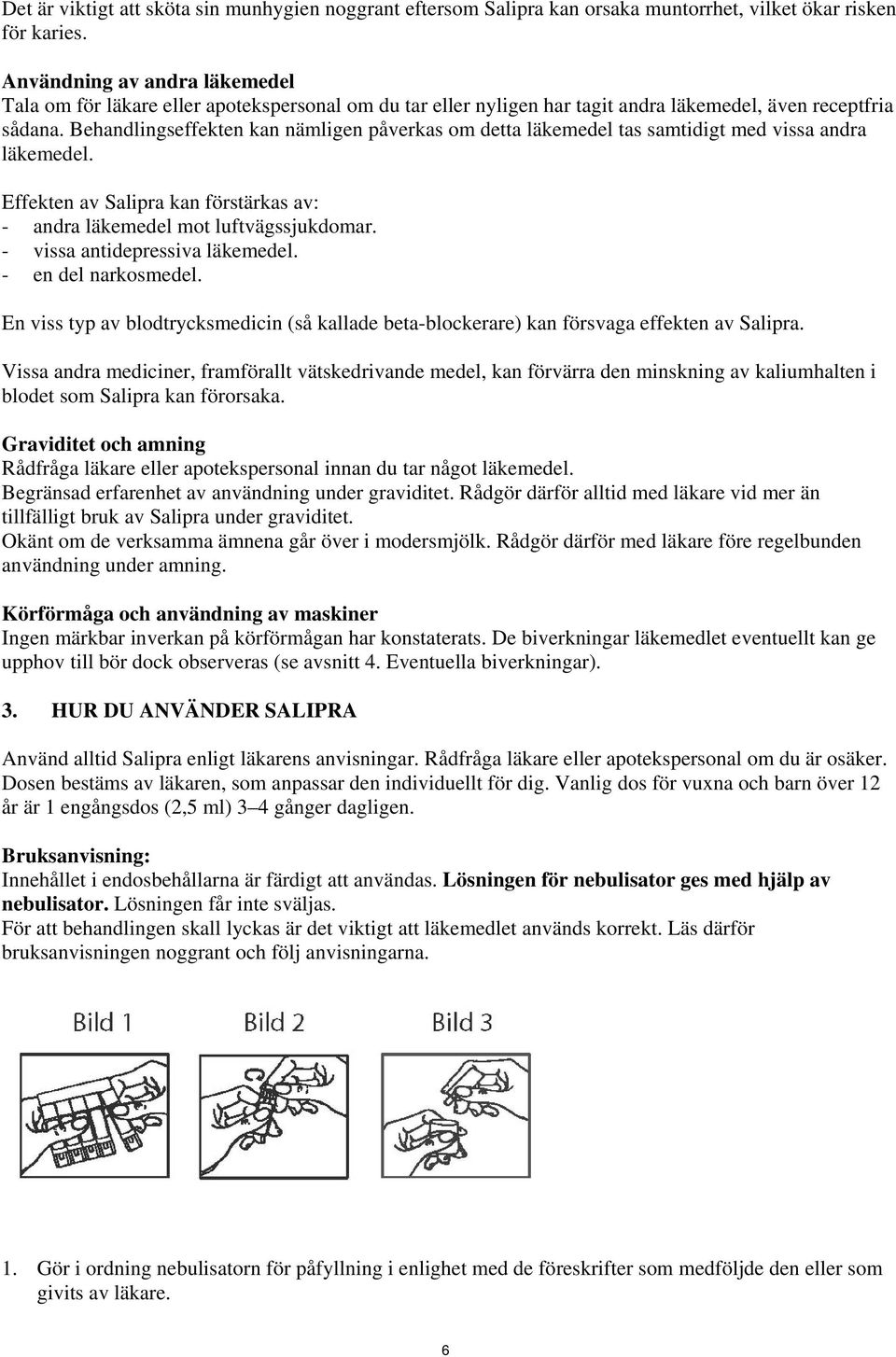 Det är viktigt att sköta sin munhygien noggrant eftersom Salipra kan orsaka muntorrhet, vilket ökar risken för karies.

Användning av andra läkemedel
Tala om för läkare eller apotekspersonal om du tar eller nyligen har tagit andra läkemedel, även receptfria sådana. Behandlingseffekten kan nämligen påverkas om detta läkemedel tas samtidigt med vissa andra läkemedel.

Effekten av Salipra kan förstärkas av:
- andra läkemedel mot luftvägssjukdomar.
- vissa antidepressiva läkemedel.
- en del narkosmedel.

En viss typ av blodtrycksmedicin (så kallade beta-blockerare) kan försvaga effekten av Salipra.

Vissa andra mediciner, framförallt vätskedrivande medel, kan förvärra den minskning av kaliumhalten i blodet som Salipra kan förorsaka.

Graviditet och amning
Rådfråga läkare eller apotekspersonal innan du tar något läkemedel.
Begränsad erfarenhet av användning under graviditet. Rådgör därför alltid med läkare vid mer än tillfälligt bruk av Salipra under graviditet.
Okänt om de verksamma ämnena går över i modersmjölk. Rådgör därför med läkare före regelbunden användning under amning.

Körförmåga och användning av maskiner
Ingen märkbar inverkan på körförmågan har konstaterats. De biverkningar läkemedlet eventuellt kan ge upphov till bör dock observeras (se avsnitt 4. Eventuella biverkningar).

3. HUR DU ANVÄNDER SALIPRA

Använd alltid Salipra enligt läkarens anvisningar. Rådfråga läkare eller apotekspersonal om du är osäker. Dosen bestäms av läkaren, som anpassar den individuellt för dig. Vanlig dos för vuxna och barn över 12 år är 1 engångsdos (2,5 ml) 3–4 gånger dagligen.

Bruksanvisning:
Innehållet i endosbehållarna är färdigt att användas. Lösningen för nebulisator ges med hjälp av nebulisator. Lösningen får inte sväljas.
För att behandlingen skall lyckas är det viktigt att läkemedlet används korrekt. Läs därför bruksanvisningen noggrant och följ anvisningarna.

Bild 1

Bild 2

Bild 3

1. Gör i ordning nebulisatorn för påfyllning i enlighet med de föreskrifter som medföljde den eller som givits av läkare.

6